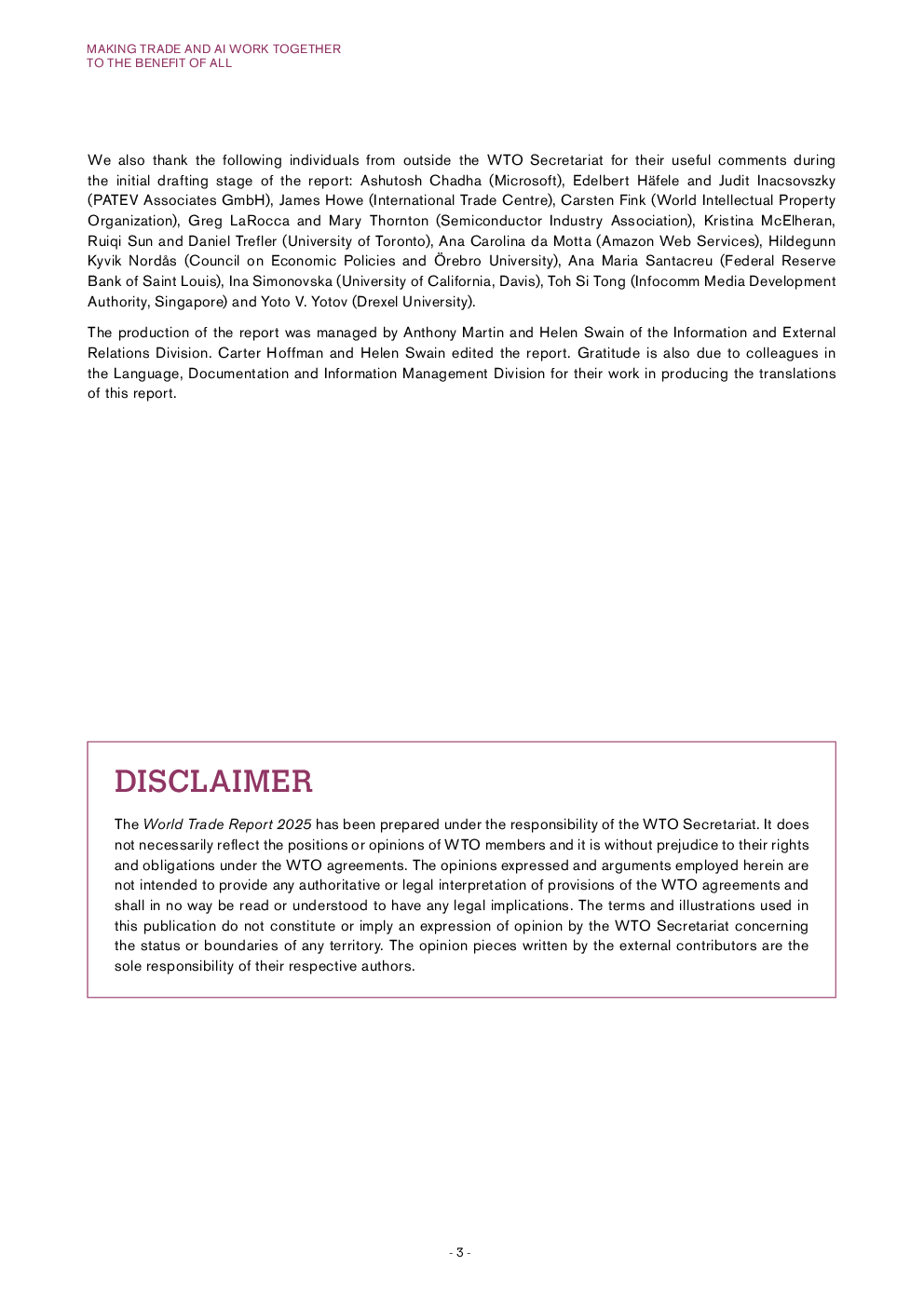 MAKING TRADE AND AI WORK TOGETHER
TO THE BENEFIT OF ALL

We also thank the following individuals from outside the WTO Secretariat for their useful comments during the initial drafting stage of the report: Ashutosh Chadha (Microsoft), Edelbert Häfele and Judit Inacsovszky (PATEV Associates GmbH), James Howe (International Trade Centre), Carsten Fink (World Intellectual Property Organization), Greg LaRocca and Mary Thornton (Semiconductor Industry Association), Kristina McElheran, Ruiqi Sun and Daniel Trefler (University of Toronto), Ana Carolina da Motta (Amazon Web Services), Hildegunn Kyvik Nordås (Council on Economic Policies and Örebro University), Ana Maria Santacreu (Federal Reserve Bank of Saint Louis), Ina Simonovska (University of California, Davis), Toh Si Tong (Infocomm Media Development Authority, Singapore) and Yoto V. Yotov (Drexel University).

The production of the report was managed by Anthony Martin and Helen Swain of the Information and External Relations Division. Carter Hoffman and Helen Swain edited the report. Gratitude is also due to colleagues in the Language, Documentation and Information Management Division for their work in producing the translations of this report.

DISCLAIMER

The World Trade Report 2025 has been prepared under the responsibility of the WTO Secretariat. It does not necessarily reflect the positions or opinions of WTO members and it is without prejudice to their rights and obligations under the WTO agreements. The opinions expressed and arguments employed herein are not intended to provide any authoritative or legal interpretation of provisions of the WTO agreements and shall in no way be read or understood to have any legal implications. The terms and illustrations used in this publication do not constitute or imply an expression of opinion by the WTO Secretariat concerning the status or boundaries of any territory. The opinion pieces written by the external contributors are the sole responsibility of their respective authors.

- 3 -